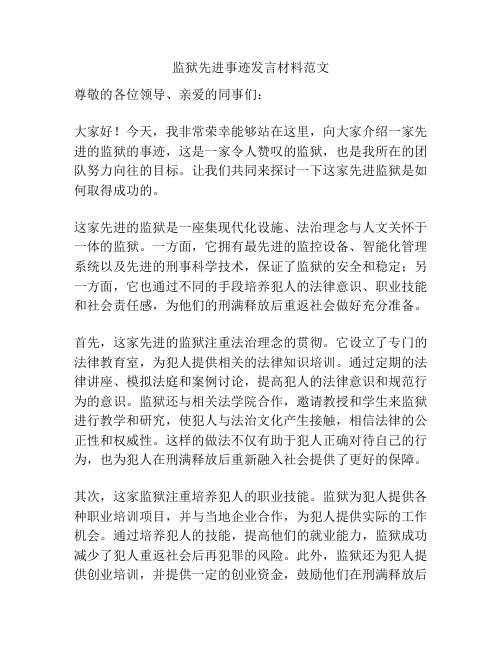 监狱先进事迹发言材料范文

尊敬的各位领导、亲爱的同事们：

大家好！今天，我非常荣幸能够站在这里，向大家介绍一家先进的监狱的事迹，这是一家令人赞叹的监狱，也是我所在的团队努力向往的目标。让我们共同来探讨一下这家先进监狱是如何取得成功的。

这家先进的监狱是一座集现代化设施、法治理念与人文关怀于一体的监狱。一方面，它拥有最先进的监控设备、智能化管理系统以及先进的刑事科学技术，保证了监狱的安全和稳定；另一方面，它也通过不同的手段培养犯人的法律意识、职业技能和社会责任感，为他们的刑满释放后重返社会做好充分准备。

首先，这家先进的监狱注重法治理念的贯彻。它设立了专门的法律教育室，为犯人提供相关的法律知识培训。通过定期的法律讲座、模拟法庭和案例讨论，提高犯人的法律意识和规范行为的意识。监狱还与相关法学院合作，邀请教授和学生来监狱进行教学和研究，使犯人与法治文化产生接触，相信法律的公正性和权威性。这样的做法不仅有助于犯人正确对待自己的行为，也为犯人在刑满释放后重新融入社会提供了更好的保障。

其次，这家监狱注重培养犯人的职业技能。监狱为犯人提供各种职业培训项目，并与当地企业合作，为犯人提供实际的工作机会。通过培养犯人的技能，提高他们的就业能力，监狱成功减少了犯人重返社会后再犯罪的风险。此外，监狱还为犯人提供创业培训，并提供一定的创业资金，鼓励他们在刑满释放后